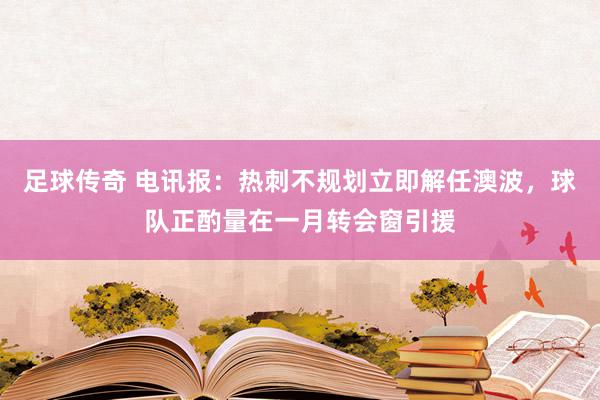 足球传奇 电讯报：热刺不规划立即解任澳波，球队正酌量在一月转会窗引援